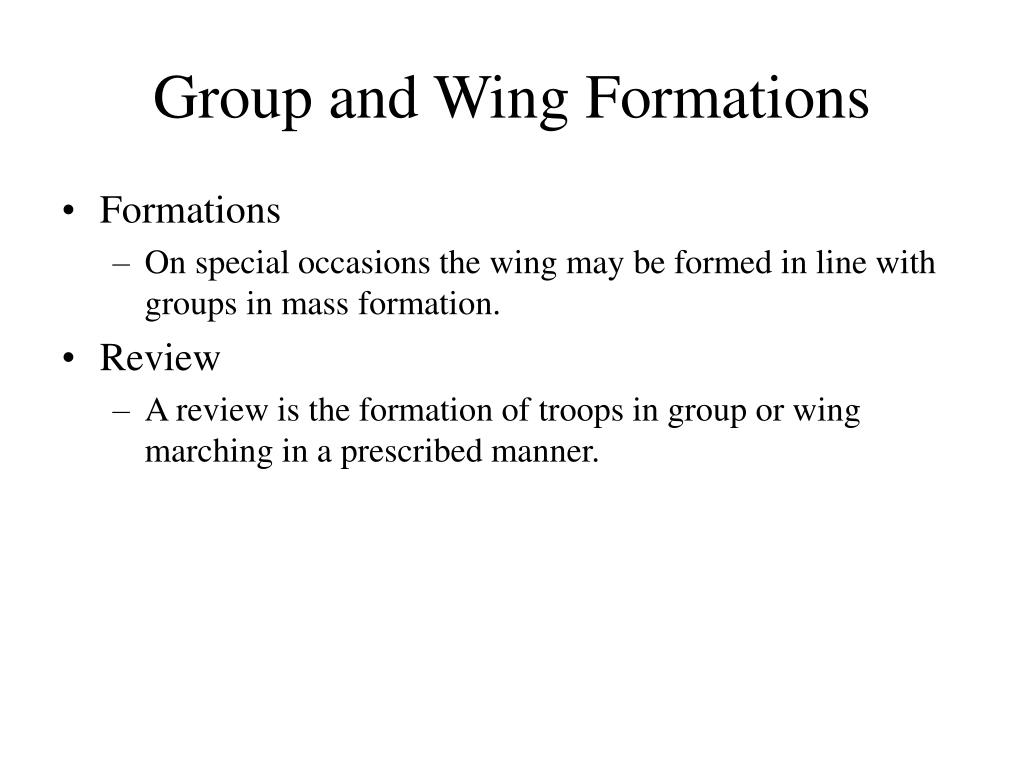 Group and Wing Formations

• Formations
  – On special occasions the wing may be formed in line with groups in mass formation.
• Review
  – A review is the formation of troops in group or wing marching in a prescribed manner.